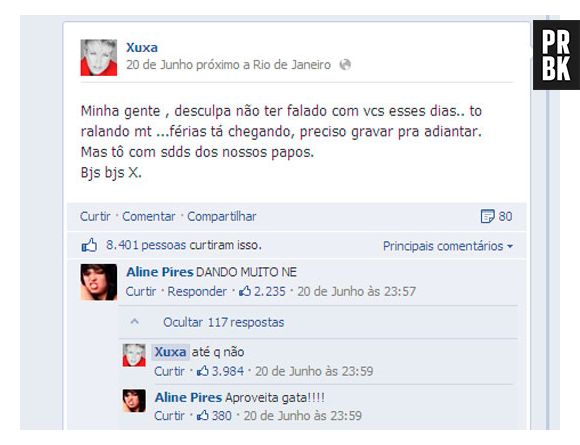 PR
BK

Xuxa
20 de Junho próximo a Rio de Janeiro

Minha gente , desculpa não ter falado com vcs esses dias.. to ralando mt ...férias tá chegando, preciso gravar pra adiantar.
Mas tô com sdds dos nossos papos.
Bjs bjs X.

Curtir · Comentar · Compartilhar 80

8.401 pessoas curtiram isso. Principais comentários

Aline Pires DANDO MUITO NE
Curtir · Responder · 2.235 · 20 de Junho às 23:57

Ocultar 117 respostas

Xuxa até q não
Curtir · 3.984 · 20 de Junho às 23:59

Aline Pires Aproveita gata!!!!
Curtir · 380 · 20 de Junho às 23:59